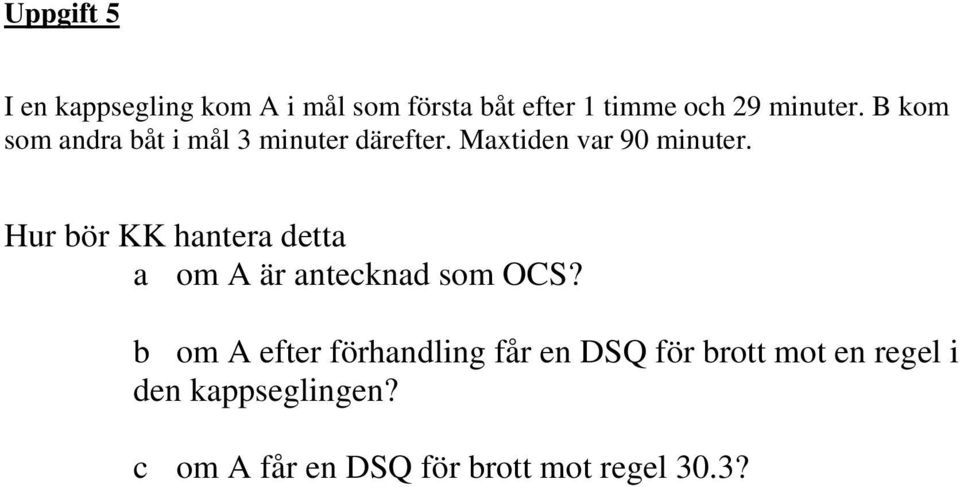 Uppgift 5

I en kappsegling kom A i mål som första båt efter 1 timme och 29 minuter. B kom som andra båt i mål 3 minuter därefter. Maxtiden var 90 minuter.

Hur bör KK hantera detta
a om A är antecknad som OCS?

b om A efter förhandling får en DSQ för brott mot en regel i den kappseglingen?

c om A får en DSQ för brott mot regel 30.3?